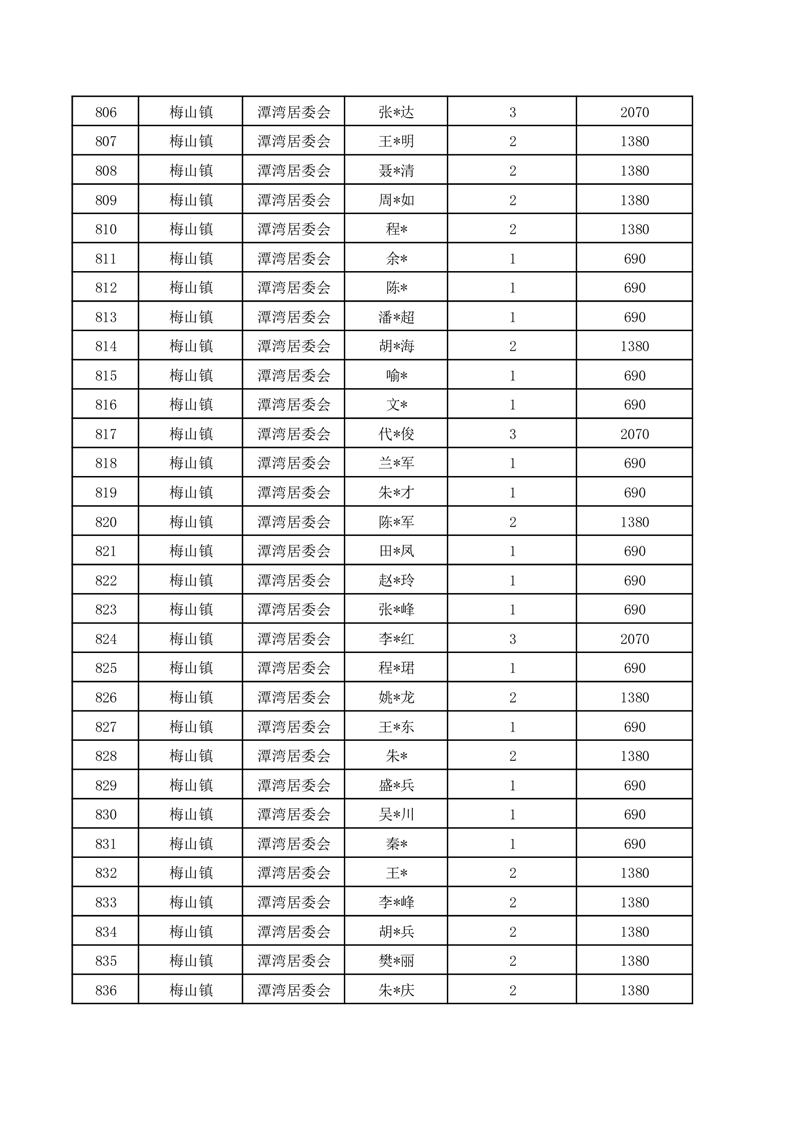 | 806 | 梅山镇 | 潭湾居委会 | 张*达 | 3 | 2070 |
|---|---|---|---|---|---|
| 807 | 梅山镇 | 潭湾居委会 | 王*明 | 2 | 1380 |
| 808 | 梅山镇 | 潭湾居委会 | 聂*清 | 2 | 1380 |
| 809 | 梅山镇 | 潭湾居委会 | 周*如 | 2 | 1380 |
| 810 | 梅山镇 | 潭湾居委会 | 程* | 2 | 1380 |
| 811 | 梅山镇 | 潭湾居委会 | 余* | 1 | 690 |
| 812 | 梅山镇 | 潭湾居委会 | 陈* | 1 | 690 |
| 813 | 梅山镇 | 潭湾居委会 | 潘*超 | 1 | 690 |
| 814 | 梅山镇 | 潭湾居委会 | 胡*海 | 2 | 1380 |
| 815 | 梅山镇 | 潭湾居委会 | 喻* | 1 | 690 |
| 816 | 梅山镇 | 潭湾居委会 | 文* | 1 | 690 |
| 817 | 梅山镇 | 潭湾居委会 | 代*俊 | 3 | 2070 |
| 818 | 梅山镇 | 潭湾居委会 | 兰*军 | 1 | 690 |
| 819 | 梅山镇 | 潭湾居委会 | 朱*才 | 1 | 690 |
| 820 | 梅山镇 | 潭湾居委会 | 陈*军 | 2 | 1380 |
| 821 | 梅山镇 | 潭湾居委会 | 田*凤 | 1 | 690 |
| 822 | 梅山镇 | 潭湾居委会 | 赵*玲 | 1 | 690 |
| 823 | 梅山镇 | 潭湾居委会 | 张*峰 | 1 | 690 |
| 824 | 梅山镇 | 潭湾居委会 | 李*红 | 3 | 2070 |
| 825 | 梅山镇 | 潭湾居委会 | 程*珺 | 1 | 690 |
| 826 | 梅山镇 | 潭湾居委会 | 姚*龙 | 2 | 1380 |
| 827 | 梅山镇 | 潭湾居委会 | 王*东 | 1 | 690 |
| 828 | 梅山镇 | 潭湾居委会 | 朱* | 2 | 1380 |
| 829 | 梅山镇 | 潭湾居委会 | 盛*兵 | 1 | 690 |
| 830 | 梅山镇 | 潭湾居委会 | 吴*川 | 1 | 690 |
| 831 | 梅山镇 | 潭湾居委会 | 秦* | 1 | 690 |
| 832 | 梅山镇 | 潭湾居委会 | 王* | 2 | 1380 |
| 833 | 梅山镇 | 潭湾居委会 | 李*峰 | 2 | 1380 |
| 834 | 梅山镇 | 潭湾居委会 | 胡*兵 | 2 | 1380 |
| 835 | 梅山镇 | 潭湾居委会 | 樊*丽 | 2 | 1380 |
| 836 | 梅山镇 | 潭湾居委会 | 朱*庆 | 2 | 1380 |